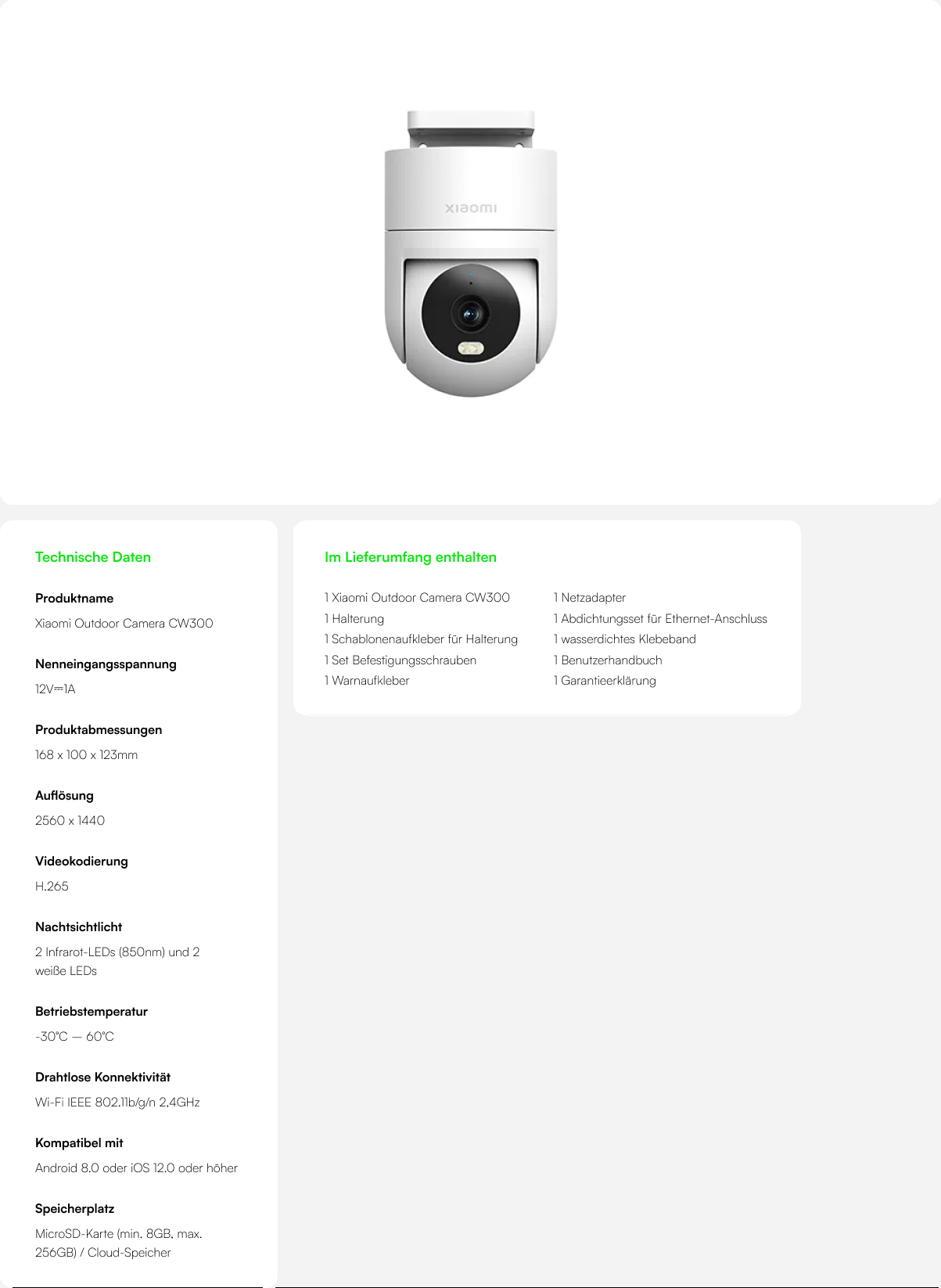 xiaomi

Technische Daten

Produktname

Xiaomi Outdoor Camera CW300

Nenneingangsspannung

12V⎓1A

Produktabmessungen

168 x 100 x 123mm

Auflösung

2560 x 1440

Videokodierung

H.265

Nachtsichtlicht

2 Infrarot-LEDs (850nm) und 2 weiße LEDs

Betriebstemperatur

-30°C — 60°C

Drahtlose Konnektivität

Wi-Fi IEEE 802.11b/g/n 2,4GHz

Kompatibel mit

Android 8.0 oder iOS 12.0 oder höher

Speicherplatz

MicroSD-Karte (min. 8GB, max. 256GB) / Cloud-Speicher

Im Lieferumfang enthalten

1 Xiaomi Outdoor Camera CW300
1 Halterung
1 Schablonenaufkleber für Halterung
1 Set Befestigungsschrauben
1 Warnaufkleber

1 Netzadapter
1 Abdichtungsset für Ethernet-Anschluss
1 wasserdichtes Klebeband
1 Benutzerhandbuch
1 Garantieerklärung